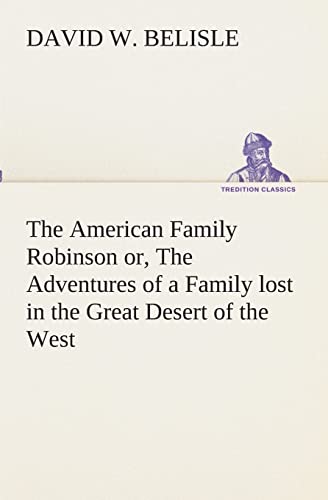 DAVID W. BELISLE

TREDITION CLASSICS

The American Family Robinson or, The Adventures of a Family lost in the Great Desert of the West